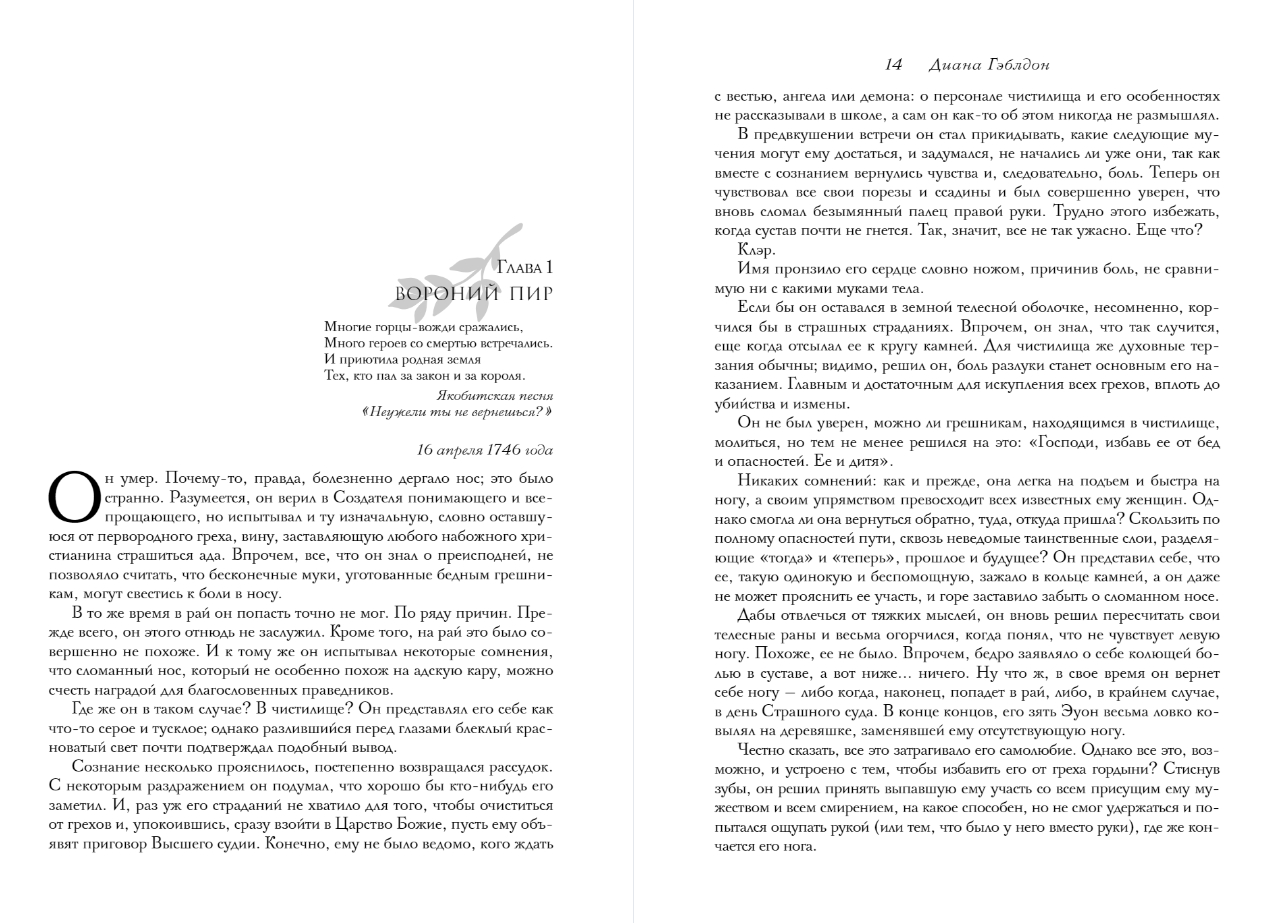 Глава 1
ВОРОНИЙ ПИР

Многие горцы-вожди сражались,
Много героев со смертью встречались.
И приютила родная земля
Тех, кто пал за закон и за короля.

Якобитская песня
«Неужели ты не вернешься?»

16 апреля 1746 года

Он умер. Почему-то, правда, болезненно дергало нос; это было странно. Разумеется, он верил в Создателя понимающего и всепрощающего, но испытывал и ту изначальную, словно оставшуюся от первородного греха, вину, заставляющую любого набожного христианина страшиться ада. Впрочем, все, что он знал о преисподней, не позволяло считать, что бесконечные муки, уготованные бедным грешникам, могут свестись к боли в носу.

В то же время в рай он попасть точно не мог. По ряду причин. Прежде всего, он этого отнюдь не заслужил. Кроме того, на рай это было совершенно не похоже. И к тому же он испытывал некоторые сомнения, что сломанный нос, который не особенно похож на адскую кару, можно счесть наградой для благословенных праведников.

Где же он в таком случае? В чистилище? Он представлял его себе как что-то серое и тусклое; однако разлившийся перед глазами блеклый красноватый свет почти подтверждал подобный вывод.

Сознание несколько прояснилось, постепенно возвращался рассудок. С некоторым раздражением он подумал, что хорошо бы кто-нибудь его заметил. И, раз уж его страданий не хватило для того, чтобы очиститься от грехов и, упокоившись, сразу взойти в Царство Божие, пусть ему объявят приговор Высшего судии. Конечно, ему не было ведомо, кого ждать

14 Диана Гэблдон

с вестью, ангела или демона: о персонале чистилища и его особенностях не рассказывали в школе, а сам он как-то об этом никогда не размышлял.

В предвкушении встречи он стал прикидывать, какие следующие мучения могут ему достаться, и задумался, не начались ли уже они, так как вместе с сознанием вернулись чувства и, следовательно, боль. Теперь он чувствовал все свои порезы и ссадины и был совершенно уверен, что вновь сломал безымянный палец правой руки. Трудно этого избежать, когда сустав почти не гнется. Так, значит, все не так ужасно. Еще что?

Клэр.

Имя пронзило его сердце словно ножом, причинив боль, не сравнимую ни с какими муками тела.

Если бы он оставался в земной телесной оболочке, несомненно, корчился бы в страшных страданиях. Впрочем, он знал, что так случится, еще когда отсылал ее к кругу камней. Для чистилища же духовные терзания обычны; видимо, решил он, боль разлуки станет основным его наказанием. Главным и достаточным для искупления всех грехов, вплоть до убийства и измены.

Он не был уверен, можно ли грешникам, находящимся в чистилище, молиться, но тем не менее решился на это: «Господи, избавь ее от бед и опасностей. Ее и дитя».

Никаких сомнений: как и прежде, она легка на подъем и быстра на ногу, а своим упрямством превосходит всех известных ему женщин. Однако смогла ли она вернуться обратно, туда, откуда пришла? Скользить по полному опасностей пути, сквозь неведомые таинственные слои, разделяющие «тогда» и «теперь», прошлое и будущее? Он представил себе, что ее, такую одинокую и беспомощную, зажало в кольце камней, а он даже не может прояснить ее участь, и горе заставило забыть о сломанном носе.

Дабы отвлечься от тяжких мыслей, он вновь решил пересчитать свои телесные раны и весьма огорчился, когда понял, что не чувствует левую ногу. Похоже, ее не было. Впрочем, бедро заявляло о себе колющей болью в суставе, а вот ниже… ничего. Ну что ж, в свое время он вернет себе ногу — либо когда, наконец, попадет в рай, либо, в крайнем случае, в день Страшного суда. В конце концов, его зять Эуон весьма ловко ковылял на деревяшке, заменявшей ему отсутствующую ногу.

Честно сказать, все это затрагивало его самолюбие. Однако все это, возможно, и устроено с тем, чтобы избавить его от греха гордыни? Стиснув зубы, он решил принять выпавшую ему участь со всем присущим ему мужеством и всем смирением, на какое способен, но не смог удержаться и попытался ощупать рукой (или тем, что было у него вместо руки), где же кончается его нога.